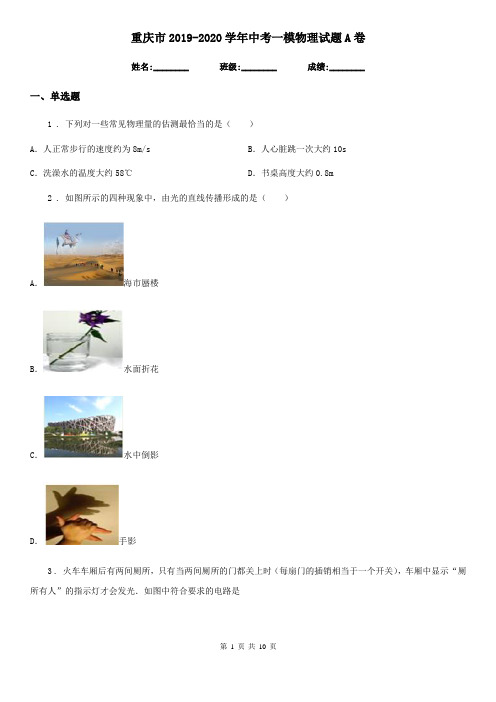 重庆市2019-2020学年中考一模物理试题A卷

姓名:________ 班级:________ 成绩:________

一、单选题

1 . 下列对一些常见物理量的估测最恰当的是（　　）

A. 人正常步行的速度约为8m/s

B. 人心脏跳一次大约10s

C. 洗澡水的温度大约58℃

D. 书桌高度大约0.8m

2 . 如图所示的四种现象中，由光的直线传播形成的是（　　）

A. 海市蜃楼

B. 水面折花

C. 水中倒影

D. 手影

3 . 火车车厢后有两间厕所，只有当两间厕所的门都关上时（每扇门的插销相当于一个开关），车厢中显示“厕所有人”的指示灯才会发光．如图中符合要求的电路是

第 1 页 共 10 页